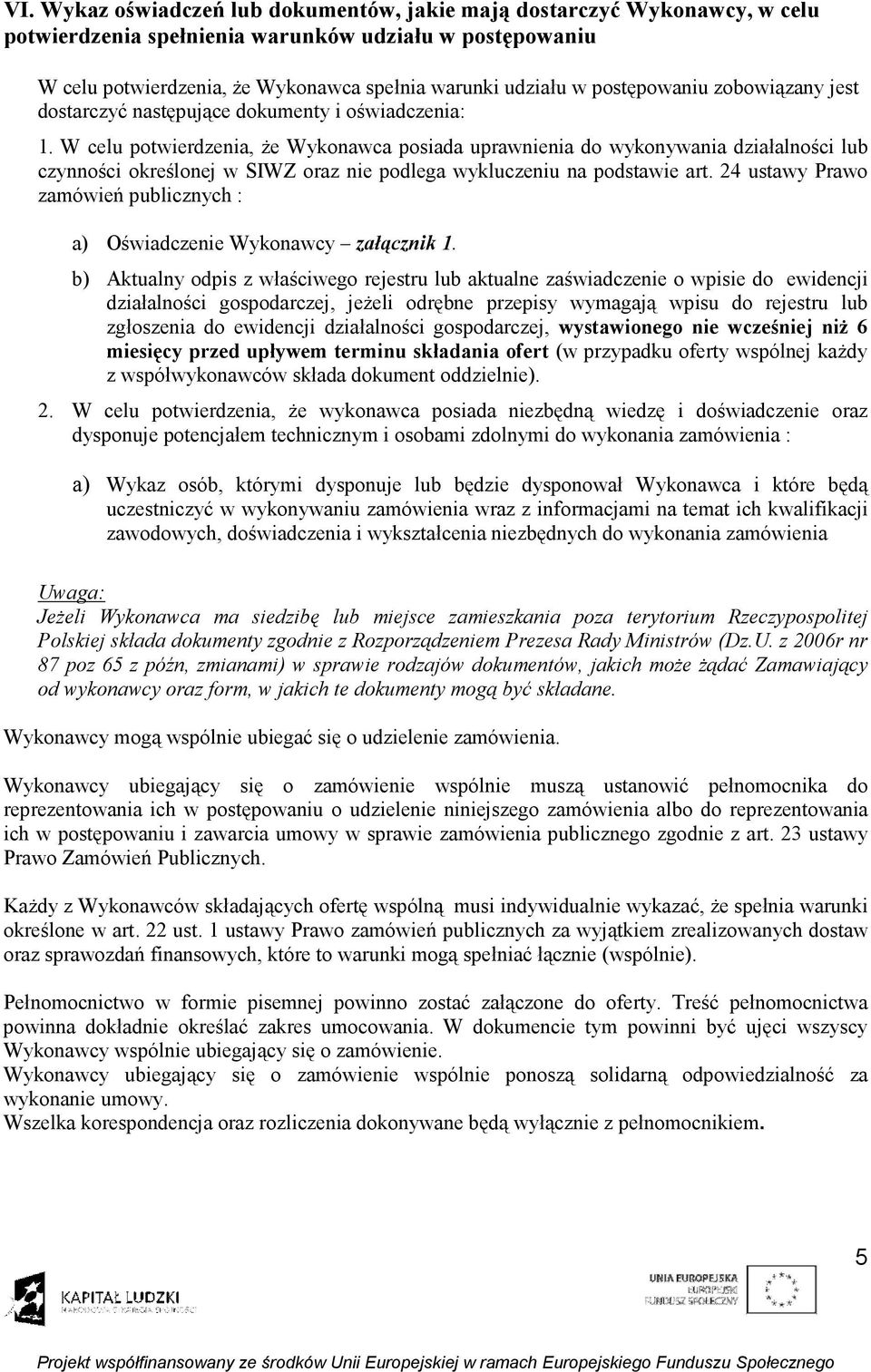 VI. Wykaz oświadczeń lub dokumentów, jakie mają dostarczyć Wykonawcy, w celu potwierdzenia spełnienia warunków udziału w postępowaniu

W celu potwierdzenia, że Wykonawca spełnia warunki udziału w postępowaniu zobowiązany jest dostarczyć następujące dokumenty i oświadczenia:

1. W celu potwierdzenia, że Wykonawca posiada uprawnienia do wykonywania działalności lub czynności określonej w SIWZ oraz nie podlega wykluczeniu na podstawie art. 24 ustawy Prawo zamówień publicznych :

a) Oświadczenie Wykonawcy – załącznik 1.

b) Aktualny odpis z właściwego rejestru lub aktualne zaświadczenie o wpisie do ewidencji działalności gospodarczej, jeżeli odrębne przepisy wymagają wpisu do rejestru lub zgłoszenia do ewidencji działalności gospodarczej, wystawionego nie wcześniej niż 6 miesięcy przed upływem terminu składania ofert (w przypadku oferty wspólnej każdy z współwykonawców składa dokument oddzielnie).

2. W celu potwierdzenia, że wykonawca posiada niezbędną wiedzę i doświadczenie oraz dysponuje potencjałem technicznym i osobami zdolnymi do wykonania zamówienia :

a) Wykaz osób, którymi dysponuje lub będzie dysponował Wykonawca i które będą uczestniczyć w wykonywaniu zamówienia wraz z informacjami na temat ich kwalifikacji zawodowych, doświadczenia i wykształcenia niezbędnych do wykonania zamówienia

Uwaga:
Jeżeli Wykonawca ma siedzibę lub miejsce zamieszkania poza terytorium Rzeczypospolitej Polskiej składa dokumenty zgodnie z Rozporządzeniem Prezesa Rady Ministrów (Dz.U. z 2006r nr 87 poz 65 z późn, zmianami) w sprawie rodzajów dokumentów, jakich może żądać Zamawiający od wykonawcy oraz form, w jakich te dokumenty mogą być składane.

Wykonawcy mogą wspólnie ubiegać się o udzielenie zamówienia.

Wykonawcy ubiegający się o zamówienie wspólnie muszą ustanowić pełnomocnika do reprezentowania ich w postępowaniu o udzielenie niniejszego zamówienia albo do reprezentowania ich w postępowaniu i zawarcia umowy w sprawie zamówienia publicznego zgodnie z art. 23 ustawy Prawo Zamówień Publicznych.

Każdy z Wykonawców składających ofertę wspólną musi indywidualnie wykazać, że spełnia warunki określone w art. 22 ust. 1 ustawy Prawo zamówień publicznych za wyjątkiem zrealizowanych dostaw oraz sprawozdań finansowych, które to warunki mogą spełniać łącznie (wspólnie).

Pełnomocnictwo w formie pisemnej powinno zostać załączone do oferty. Treść pełnomocnictwa powinna dokładnie określać zakres umocowania. W dokumencie tym powinni być ujęci wszyscy Wykonawcy wspólnie ubiegający się o zamówienie.
Wykonawcy ubiegający się o zamówienie wspólnie ponoszą solidarną odpowiedzialność za wykonanie umowy.
Wszelka korespondencja oraz rozliczenia dokonywane będą wyłącznie z pełnomocnikiem.

5

KAPITAŁ LUDZKI
NARODOWA STRATEGIA SPÓJNOŚCI

UNIA EUROPEJSKA
EUROPEJSKI
FUNDUSZ SPOŁECZNY

Projekt współfinansowany ze środków Unii Europejskiej w ramach Europejskiego Funduszu Społecznego